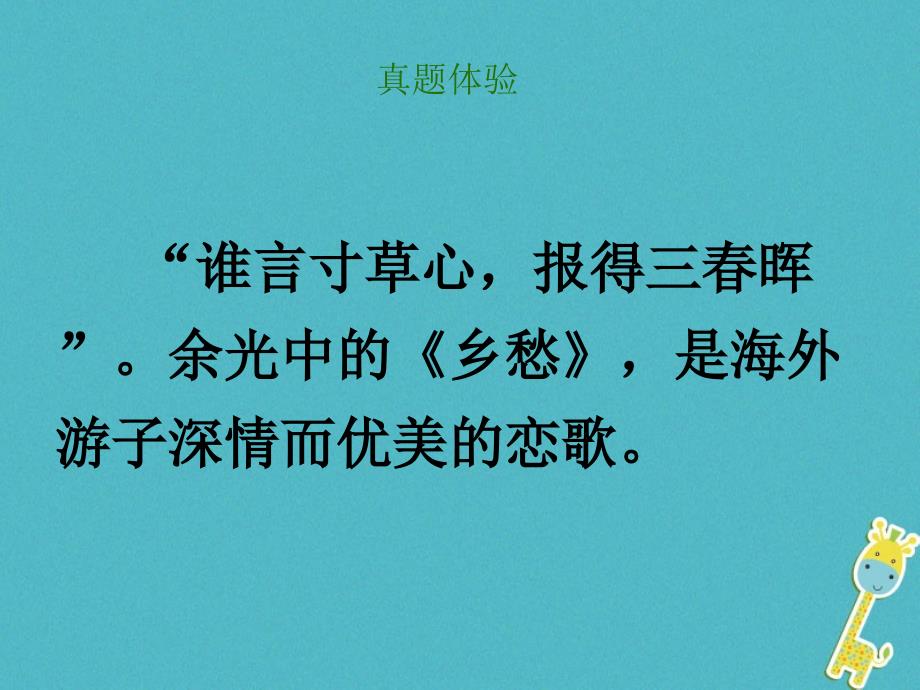 真题体验

“谁言寸草心，报得三春晖”。余光中的《乡愁》，是海外游子深情而优美的恋歌。